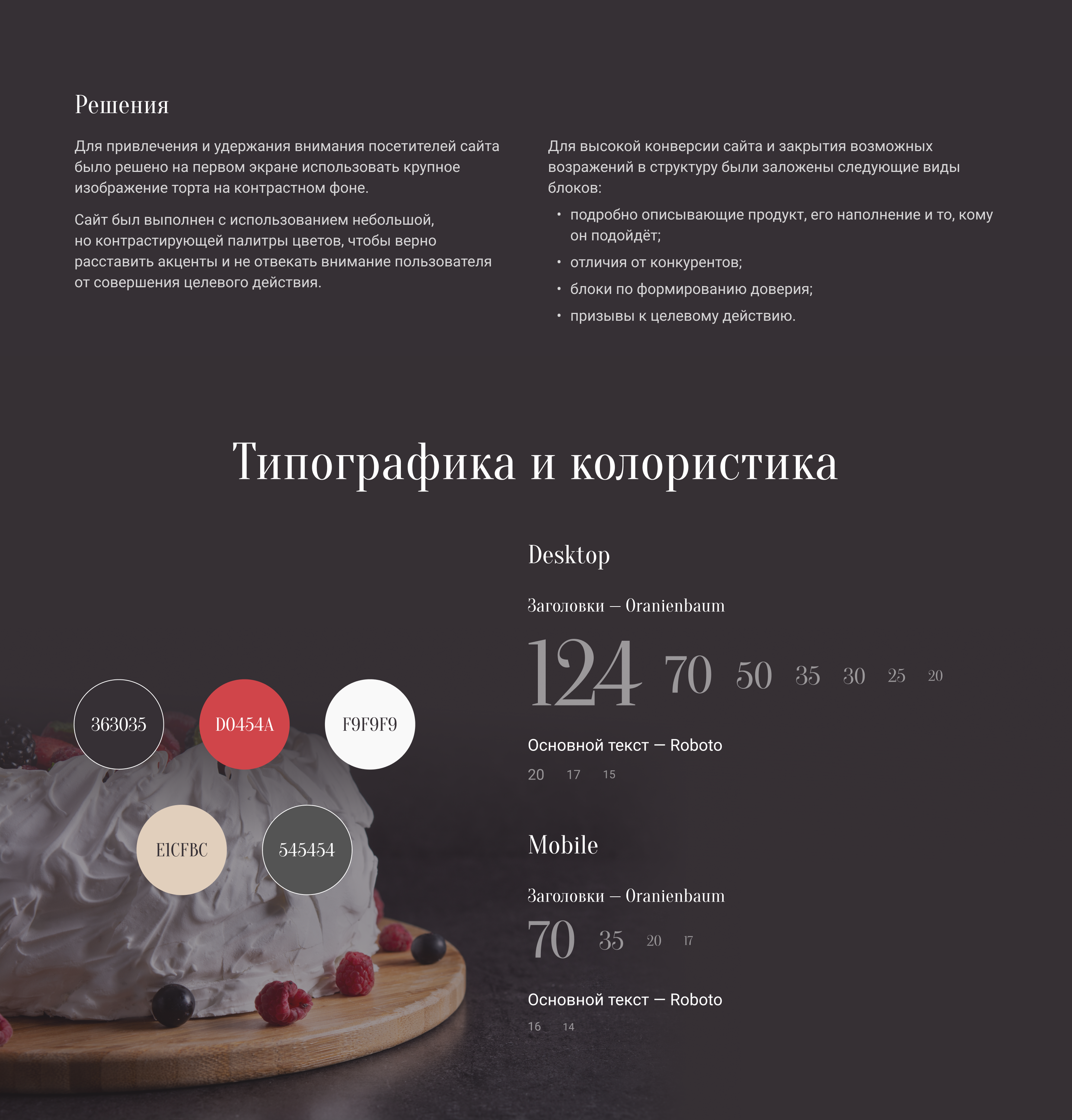 Решения

Для привлечения и удержания внимания посетителей сайта было решено на первом экране использовать крупное изображение торта на контрастном фоне.

Сайт был выполнен с использованием небольшой, но контрастирующей палитры цветов, чтобы верно расставить акценты и не отвекать внимание пользователя от совершения целевого действия.

Для высокой конверсии сайта и закрытия возможных возражений в структуру были заложены следующие виды блоков:

• подробно описывающие продукт, его наполнение и то, кому он подойдёт;
• отличия от конкурентов;
• блоки по формированию доверия;
• призывы к целевому действию.

Типографика и колористика

363035 D0454A F9F9F9

E1CFBC 545454

Desktop

Заголовки — Oranienbaum

124 70 50 35 30 25 20

Основной текст — Roboto

20 17 15

Mobile

Заголовки — Oranienbaum

70 35 20 17

Основной текст — Roboto

16 14